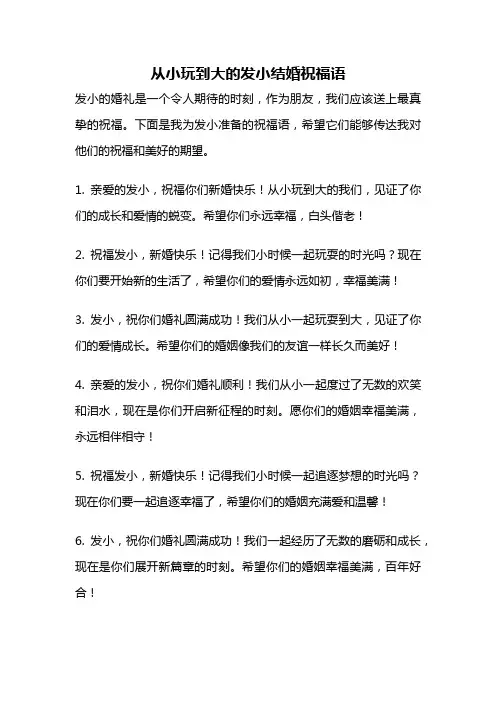 从小玩到大的发小结婚祝福语

发小的婚礼是一个令人期待的时刻，作为朋友，我们应该送上最真挚的祝福。下面是我为发小准备的祝福语，希望它们能够传达我对他们的祝福和美好的期望。

1. 亲爱的发小，祝福你们新婚快乐！从小玩到大的我们，见证了你们的成长和爱情的蜕变。希望你们永远幸福，白头偕老！

2. 祝福发小，新婚快乐！记得我们小时候一起玩耍的时光吗？现在你们要开始新的生活了，希望你们的爱情永远如初，幸福美满！

3. 发小，祝你们婚礼圆满成功！我们从小一起玩耍到大，见证了你们的爱情成长。希望你们的婚姻像我们的友谊一样长久而美好！

4. 亲爱的发小，祝你们婚礼顺利！我们从小一起度过了无数的欢笑和泪水，现在是你们开启新征程的时刻。愿你们的婚姻幸福美满，永远相伴相守！

5. 祝福发小，新婚快乐！记得我们小时候一起追逐梦想的时光吗？现在你们要一起追逐幸福了，希望你们的婚姻充满爱和温馨！

6. 发小，祝你们婚礼圆满成功！我们一起经历了无数的磨砺和成长，现在是你们展开新篇章的时刻。希望你们的婚姻幸福美满，百年好合！